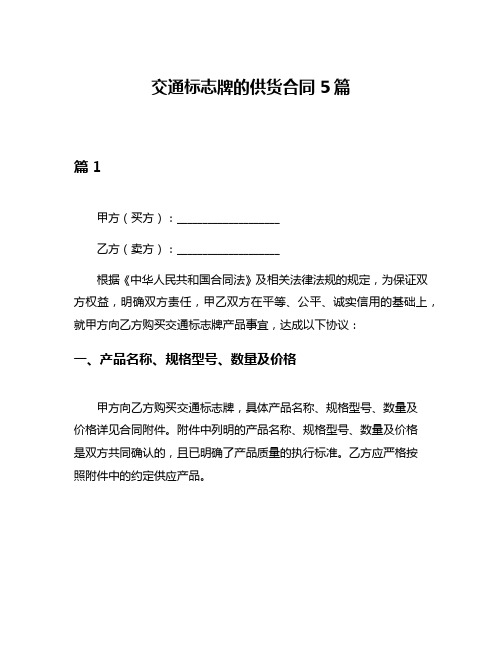 交通标志牌的供货合同 5 篇

篇 1

甲方（买方）：__________________

乙方（卖方）：__________________

根据《中华人民共和国合同法》及相关法律法规的规定，为保证双方权益，明确双方责任，甲乙双方在平等、公平、诚实信用的基础上，就甲方向乙方购买交通标志牌产品事宜，达成以下协议：

一、产品名称、规格型号、数量及价格

甲方向乙方购买交通标志牌，具体产品名称、规格型号、数量及价格详见合同附件。附件中列明的产品名称、规格型号、数量及价格是双方共同确认的，且已明确了产品质量的执行标准。乙方应严格按照附件中的约定供应产品。